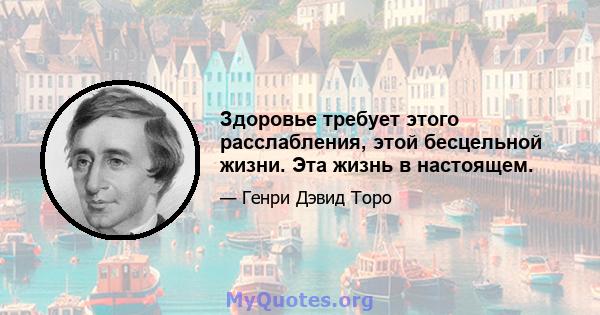 Здоровье требует этого расслабления, этой бесцельной жизни. Эта жизнь в настоящем.

— Генри Дэвид Торо

MyQuotes.org